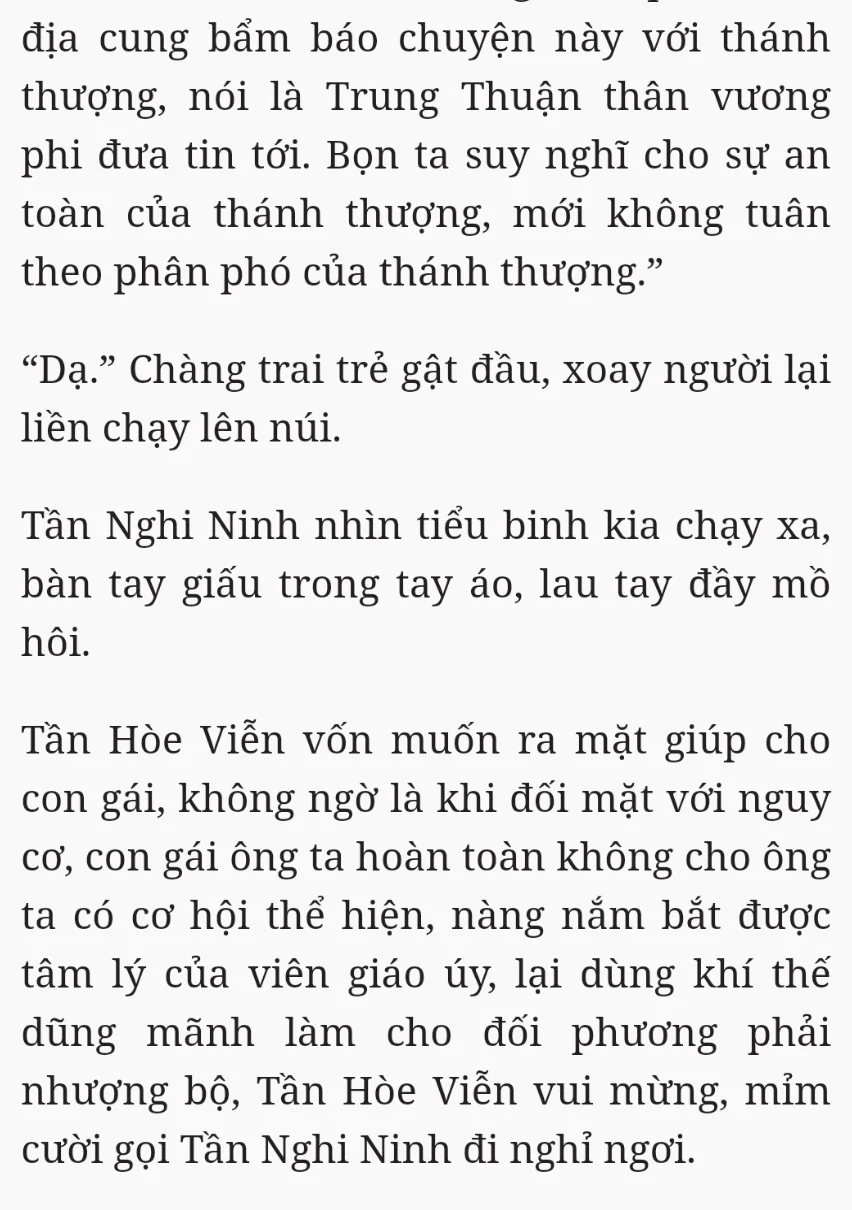 địa cung bẩm báo chuyện này với thánh thượng, nói là Trung Thuận thân vương phi đưa tin tới. Bọn ta suy nghĩ cho sự an toàn của thánh thượng, mới không tuân theo phân phó của thánh thượng.”

“Dạ.” Chàng trai trẻ gật đầu, xoay người lại liền chạy lên núi.

Tần Nghi Ninh nhìn tiểu binh kia chạy xa, bàn tay giấu trong tay áo, lau tay đầy mồ hôi.

Tần Hòe Viễn vốn muốn ra mặt giúp cho con gái, không ngờ là khi đối mặt với nguy cơ, con gái ông ta hoàn toàn không cho ông ta có cơ hội thể hiện, nàng nắm bắt được tâm lý của viên giáo úy, lại dùng khí thế dũng mãnh làm cho đối phương phải nhượng bộ, Tần Hòe Viễn vui mừng, mỉm cười gọi Tần Nghi Ninh đi nghỉ ngơi.